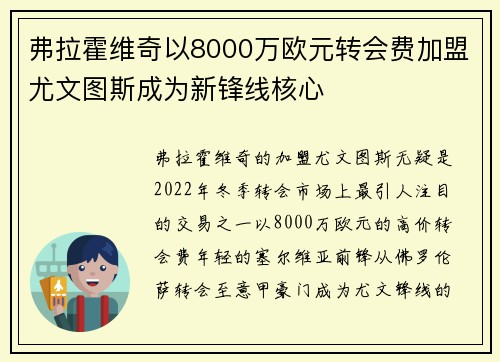 弗拉霍维奇以8000万欧元转会费加盟尤文图斯成为新锋线核心

弗拉霍维奇的加盟尤文图斯无疑是2022年冬季转会市场上最引人注目的交易之一以8000万欧元的高价转会费年轻的塞尔维亚前锋从佛罗伦萨转会至意甲豪门成为尤文锋线的